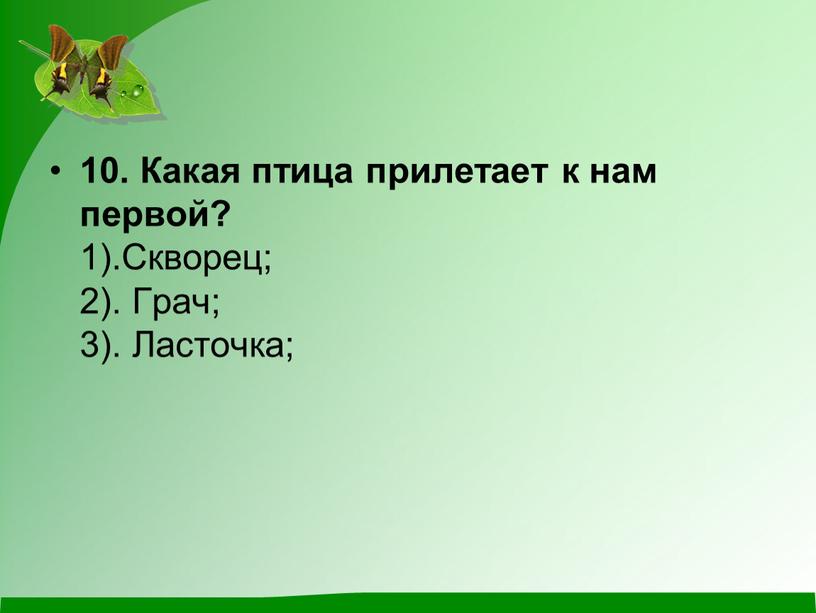 • 10. Какая птица прилетает к нам первой?
1).Скворец;
2). Грач;
3). Ласточка;